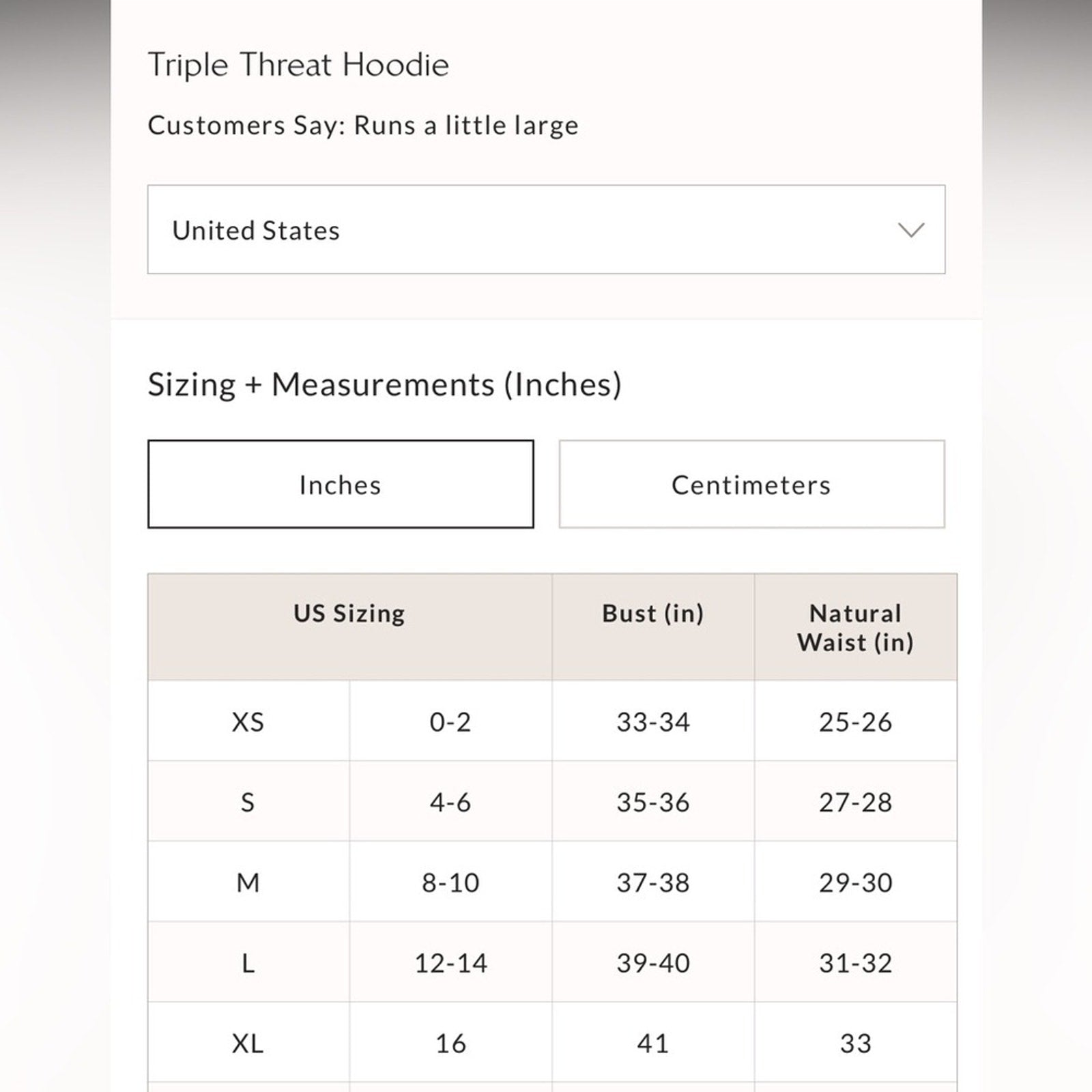 Triple Threat Hoodie

Customers Say: Runs a little large

United States

Sizing + Measurements (Inches)

Inches

Centimeters

| US Sizing | | Bust (in) | Natural Waist (in) |
|---|---|---|---|
| XS | 0-2 | 33-34 | 25-26 |
| S | 4-6 | 35-36 | 27-28 |
| M | 8-10 | 37-38 | 29-30 |
| L | 12-14 | 39-40 | 31-32 |
| XL | 16 | 41 | 33 |